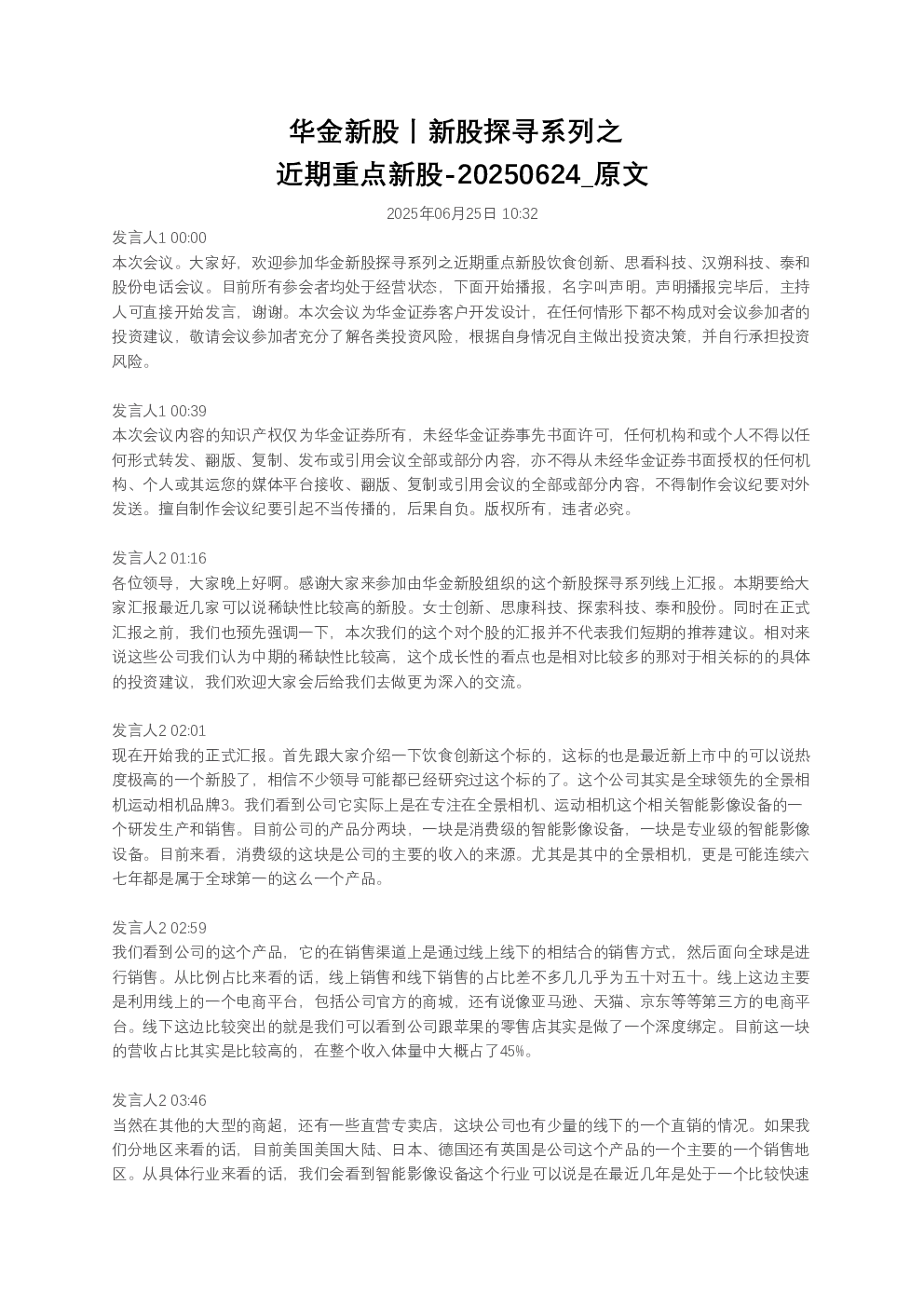 华金新股丨新股探寻系列之
近期重点新股-20250624_原文

2025年06月25日 10:32

发言人1 00:00
本次会议。大家好，欢迎参加华金新股探寻系列之近期重点新股饮食创新、思看科技、汉朔科技、泰和股份电话会议。目前所有参会者均处于经营状态，下面开始播报，名字叫声明。声明播报完毕后，主持人可直接开始发言，谢谢。本次会议为华金证券客户开发设计，在任何情形下都不构成对会议参加者的投资建议，敬请会议参加者充分了解各类投资风险，根据自身情况自主做出投资决策，并自行承担投资风险。

发言人1 00:39
本次会议内容的知识产权仅为华金证券所有，未经华金证券事先书面许可，任何机构和或个人不得以任何形式转发、翻版、复制、发布或引用会议全部或部分内容，亦不得从未经华金证券书面授权的任何机构、个人或其运您的媒体平台接收、翻版、复制或引用会议的全部或部分内容，不得制作会议纪要对外发送。擅自制作会议纪要引起不当传播的，后果自负。版权所有，违者必究。

发言人2 01:16
各位领导，大家晚上好啊。感谢大家来参加由华金新股组织的这个新股探寻系列线上汇报。本期要给大家汇报最近几家可以说稀缺性比较高的新股。女士创新、思康科技、探索科技、泰和股份。同时在正式汇报之前，我们也预先强调一下，本次我们的这个对个股的汇报并不代表我们短期的推荐建议。相对来说这些公司我们认为中期的稀缺性比较高，这个成长性的看点也是相对比较多的那对于相关标的的具体的投资建议，我们欢迎大家会后给我们去做更为深入的交流。

发言人2 02:01
现在开始我的正式汇报。首先跟大家介绍一下饮食创新这个标的，这标的也是最近新上市中的可以说热度极高的一个新股了，相信不少领导可能都已经研究过这个标的了。这个公司其实是全球领先的全景相机运动相机品牌3。我们看到公司它实际上是在专注在全景相机、运动相机这个相关智能影像设备的一个研发生产和销售。目前公司的产品分两块，一块是消费级的智能影像设备，一块是专业级的智能影像设备。目前来看，消费级的这块是公司的主要的收入的来源。尤其是其中的全景相机，更是可能连续六七年都是属于全球第一的这么一个产品。

发言人2 02:59
我们看到公司的这个产品，它的在销售渠道上是通过线上线下的相结合的销售方式，然后面向全球是进行销售。从比例占比来看的话，线上销售和线下销售的占比差不多几几乎为五十对五十。线上这边主要是利用线上的一个电商平台，包括公司官方的商城，还有说像亚马逊、天猫、京东等等第三方的电商平台。线下这边比较突出的就是我们可以看到公司跟苹果的零售店其实是做了一个深度绑定。目前这一块的营收占比其实是比较高的，在整个收入体量中大概占了45%。

发言人2 03:46
当然在其他的大型的商超，还有一些直营专卖店，这块公司也有少量的线下的一个直销的情况。如果我们分地区来看的话，目前美国美国大陆、日本、德国还有英国是公司这个产品的一个主要的一个销售地区。从具体行业来看的话，我们会看到智能影像设备这个行业可以说是在最近几年是处于一个比较快速